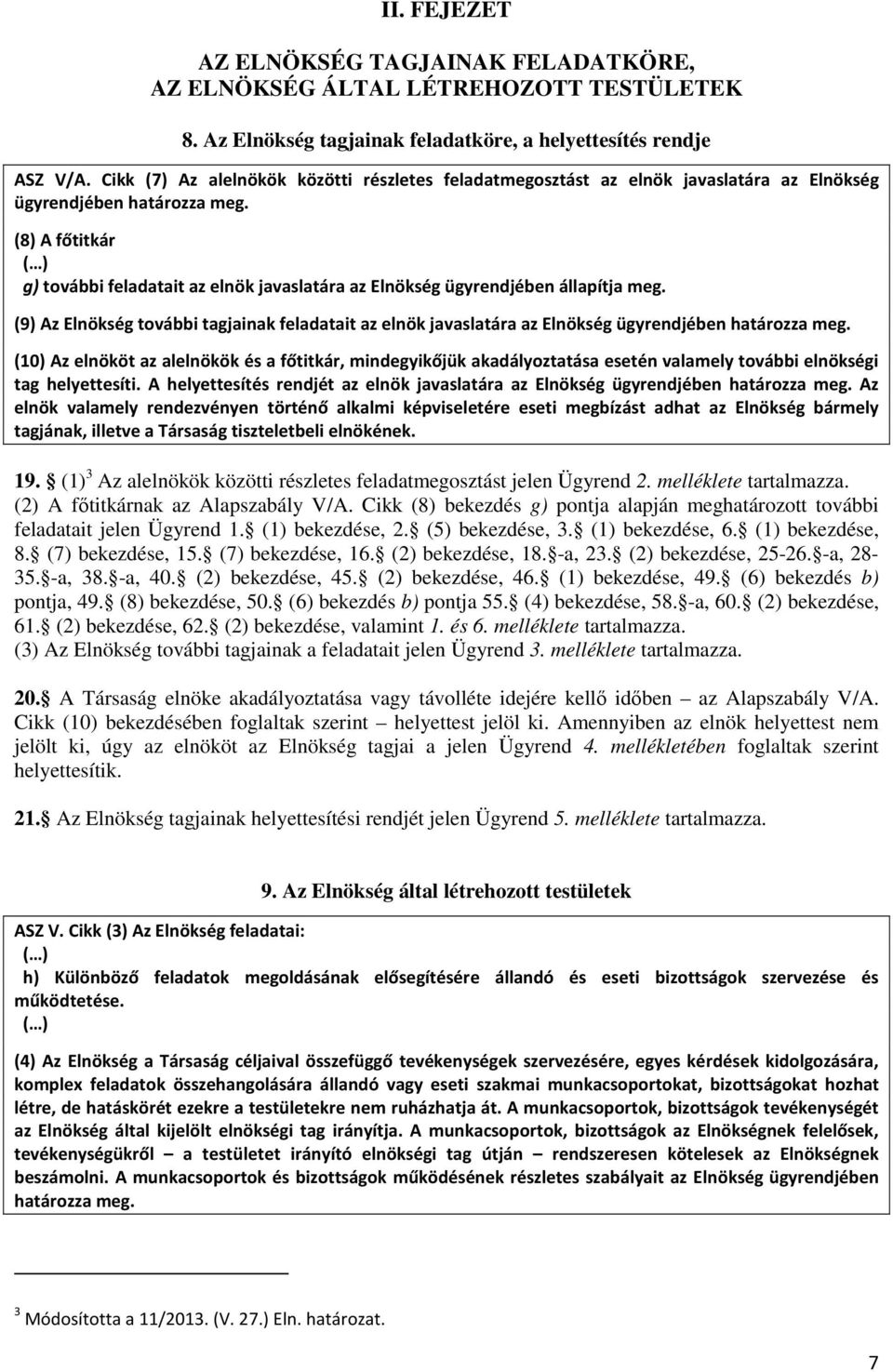 II. FEJEZET

AZ ELNÖKSÉG TAGJAINAK FELADATKÖRE, AZ ELNÖKSÉG ÁLTAL LÉTREHOZOTT TESTÜLETEK

8. Az Elnökség tagjainak feladatköre, a helyettesítés rendje

ASZ V/A. Cikk (7) Az alelnökök közötti részletes feladatmegosztást az elnök javaslatára az Elnökség ügyrendjében határozza meg.

(8) A főtitkár
(…)
g) további feladatait az elnök javaslatára az Elnökség ügyrendjében állapítja meg.

(9) Az Elnökség további tagjainak feladatait az elnök javaslatára az Elnökség ügyrendjében határozza meg.

(10) Az elnököt az alelnökök és a főtitkár, mindegyikőjük akadályoztatása esetén valamely további elnökségi tag helyettesíti. A helyettesítés rendjét az elnök javaslatára az Elnökség ügyrendjében határozza meg. Az elnök valamely rendezvényen történő alkalmi képviseletére eseti megbízást adhat az Elnökség bármely tagjának, illetve a Társaság tiszteletbeli elnökének.

19. (1)$^3$ Az alelnökök közötti részletes feladatmegosztást jelen Ügyrend 2. melléklete tartalmazza.
(2) A főtitkárnak az Alapszabály V/A. Cikk (8) bekezdés g) pontja alapján meghatározott további feladatait jelen Ügyrend 1. (1) bekezdése, 2. (5) bekezdése, 3. (1) bekezdése, 6. (1) bekezdése, 8. (7) bekezdése, 15. (7) bekezdése, 16. (2) bekezdése, 18. -a, 23. (2) bekezdése, 25-26. -a, 28-35. -a, 38. -a, 40. (2) bekezdése, 45. (2) bekezdése, 46. (1) bekezdése, 49. (6) bekezdés b) pontja, 49. (8) bekezdése, 50. (6) bekezdés b) pontja 55. (4) bekezdése, 58. -a, 60. (2) bekezdése, 61. (2) bekezdése, 62. (2) bekezdése, valamint 1. és 6. melléklete tartalmazza.
(3) Az Elnökség további tagjainak a feladatait jelen Ügyrend 3. melléklete tartalmazza.

20. A Társaság elnöke akadályoztatása vagy távolléte idejére kellő időben – az Alapszabály V/A. Cikk (10) bekezdésében foglaltak szerint – helyettest jelöl ki. Amennyiben az elnök helyettest nem jelölt ki, úgy az elnököt az Elnökség tagjai a jelen Ügyrend 4. mellékletében foglaltak szerint helyettesítik.

21. Az Elnökség tagjainak helyettesítési rendjét jelen Ügyrend 5. melléklete tartalmazza.

9. Az Elnökség által létrehozott testületek

ASZ V. Cikk (3) Az Elnökség feladatai:
(…)
h) Különböző feladatok megoldásának elősegítésére állandó és eseti bizottságok szervezése és működtetése.
(…)

(4) Az Elnökség a Társaság céljaival összefüggő tevékenységek szervezésére, egyes kérdések kidolgozására, komplex feladatok összehangolására állandó vagy eseti szakmai munkacsoportokat, bizottságokat hozhat létre, de hatáskörét ezekre a testületekre nem ruházhatja át. A munkacsoportok, bizottságok tevékenységét az Elnökség által kijelölt elnökségi tag irányítja. A munkacsoportok, bizottságok az Elnökségnek felelősek, tevékenységükről – a testületet irányító elnökségi tag útján – rendszeresen kötelesek az Elnökségnek beszámolni. A munkacsoportok és bizottságok működésének részletes szabályait az Elnökség ügyrendjében határozza meg.

$^3$ Módosította a 11/2013. (V. 27.) Eln. határozat.

7